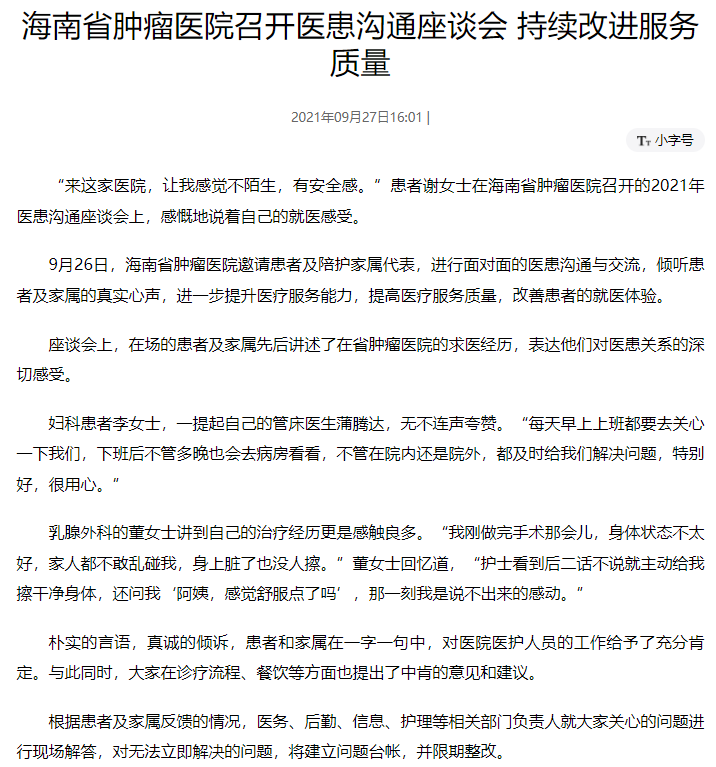 海南省肿瘤医院召开医患沟通座谈会 持续改进服务质量

2021年09月27日16:01 |

Tт 小字号

“来这家医院，让我感觉不陌生，有安全感。”患者谢女士在海南省肿瘤医院召开的2021年医患沟通座谈会上，感慨地说着自己的就医感受。

9月26日，海南省肿瘤医院邀请患者及陪护家属代表，进行面对面的医患沟通与交流，倾听患者及家属的真实心声，进一步提升医疗服务能力，提高医疗服务质量，改善患者的就医体验。

座谈会上，在场的患者及家属先后讲述了在省肿瘤医院的求医经历，表达他们对医患关系的深切感受。

妇科患者李女士，一提起自己的管床医生蒲腾达，无不连声夸赞。“每天早上上班都要去关心一下我们，下班后不管多晚也会去病房看看，不管在院内还是院外，都及时给我们解决问题，特别好，很用心。”

乳腺外科的董女士讲到自己的治疗经历更是感触良多。“我刚做完手术那会儿，身体状态不太好，家人都不敢乱碰我，身上脏了也没人擦。”董女士回忆道，“护士看到后二话不说就主动给我擦干净身体，还问我‘阿姨，感觉舒服点了吗’，那一刻我是说不出来的感动。”

朴实的言语，真诚的倾诉，患者和家属在一字一句中，对医院医护人员的工作给予了充分肯定。与此同时，大家在诊疗流程、餐饮等方面也提出了中肯的意见和建议。

根据患者及家属反馈的情况，医务、后勤、信息、护理等相关部门负责人就大家关心的问题进行现场解答，对无法立即解决的问题，将建立问题台帐，并限期整改。